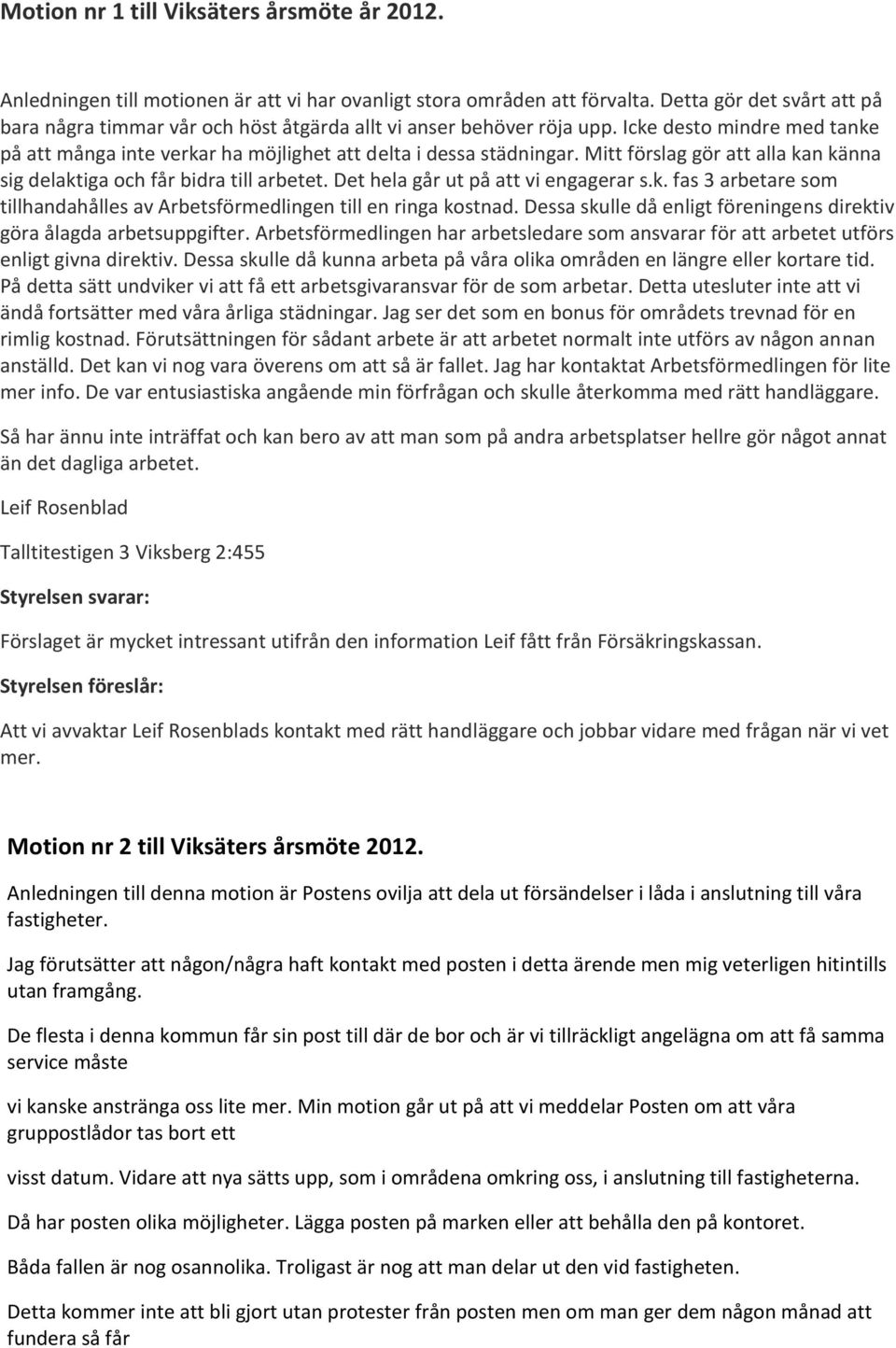 Motion nr 1 till Viksäters årsmöte år 2012.

Anledningen till motionen är att vi har ovanligt stora områden att förvalta. Detta gör det svårt att på bara några timmar vår och höst åtgärda allt vi anser behöver röja upp. Icke desto mindre med tanke på att många inte verkar ha möjlighet att delta i dessa städningar. Mitt förslag gör att alla kan känna sig delaktiga och får bidra till arbetet. Det hela går ut på att vi engagerar s.k. fas 3 arbetare som tillhandahålles av Arbetsförmedlingen till en ringa kostnad. Dessa skulle då enligt föreningens direktiv göra ålagda arbetsuppgifter. Arbetsförmedlingen har arbetsledare som ansvarar för att arbetet utförs enligt givna direktiv. Dessa skulle då kunna arbeta på våra olika områden en längre eller kortare tid. På detta sätt undviker vi att få ett arbetsgivaransvar för de som arbetar. Detta utesluter inte att vi ändå fortsätter med våra årliga städningar. Jag ser det som en bonus för områdets trevnad för en rimlig kostnad. Förutsättningen för sådant arbete är att arbetet normalt inte utförs av någon annan anställd. Det kan vi nog vara överens om att så är fallet. Jag har kontaktat Arbetsförmedlingen för lite mer info. De var entusiastiska angående min förfrågan och skulle återkomma med rätt handläggare.

Så har ännu inte inträffat och kan bero av att man som på andra arbetsplatser hellre gör något annat än det dagliga arbetet.

Leif Rosenblad

Talltitestigen 3 Viksberg 2:455

Styrelsen svarar:

Förslaget är mycket intressant utifrån den information Leif fått från Försäkringskassan.

Styrelsen föreslår:

Att vi avvaktar Leif Rosenblads kontakt med rätt handläggare och jobbar vidare med frågan när vi vet mer.

Motion nr 2 till Viksäters årsmöte 2012.

Anledningen till denna motion är Postens ovilja att dela ut försändelser i låda i anslutning till våra fastigheter.

Jag förutsätter att någon/några haft kontakt med posten i detta ärende men mig veterligen hitintills utan framgång.

De flesta i denna kommun får sin post till där de bor och är vi tillräckligt angelägna om att få samma service måste

vi kanske anstränga oss lite mer. Min motion går ut på att vi meddelar Posten om att våra gruppostlådor tas bort ett

visst datum. Vidare att nya sätts upp, som i områdena omkring oss, i anslutning till fastigheterna.

Då har posten olika möjligheter. Lägga posten på marken eller att behålla den på kontoret.

Båda fallen är nog osannolika. Troligast är nog att man delar ut den vid fastigheten.

Detta kommer inte att bli gjort utan protester från posten men om man ger dem någon månad att fundera så får